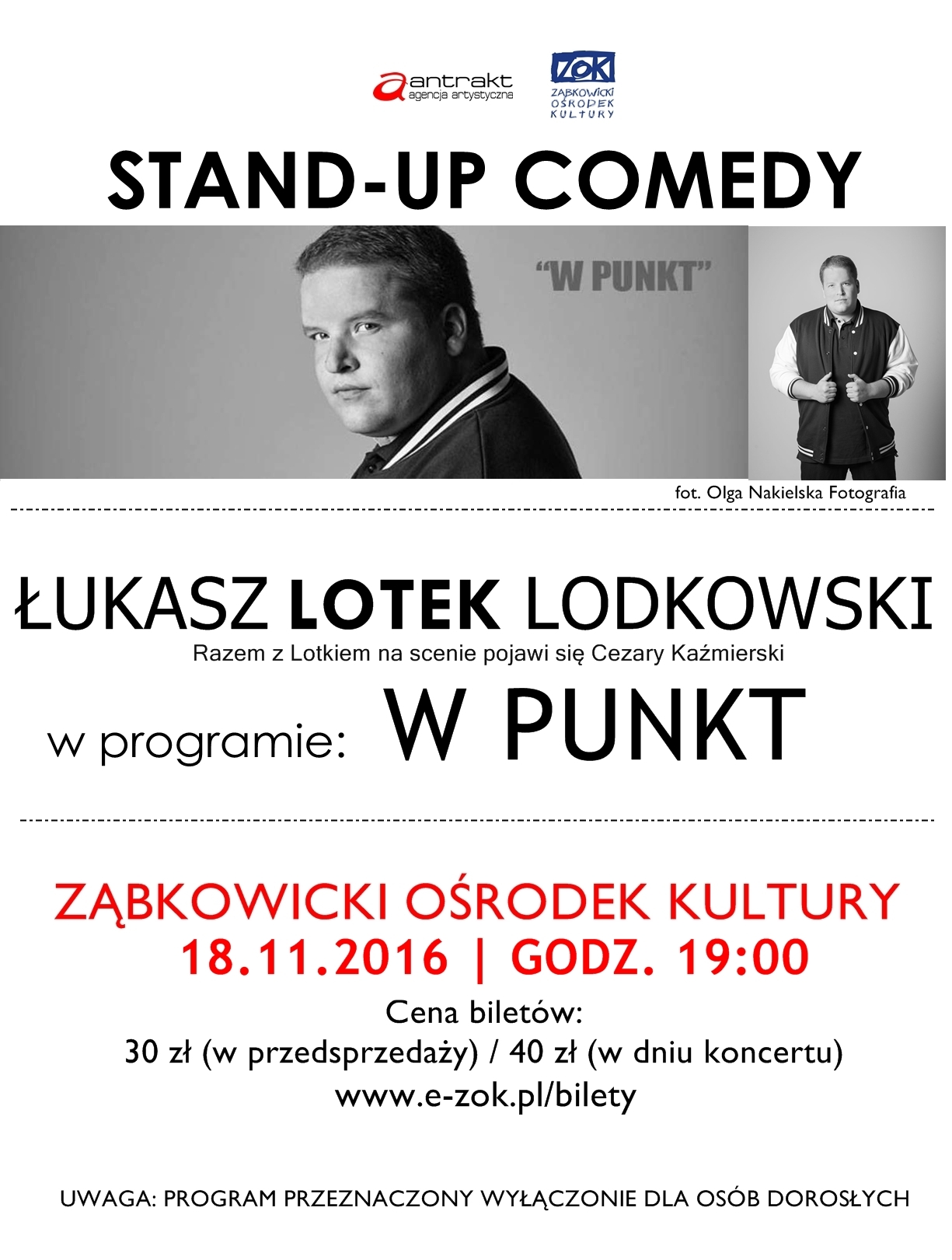 antrakt
agencja artystyczna

ZOK
ZĄBKOWICKI
OŚRODEK
KULTURY

STAND-UP COMEDY

"W PUNKT"

fot. Olga Nakielska Fotografia

ŁUKASZ LOTEK LODKOWSKI

Razem z Lotkiem na scenie pojawi się Cezary Kaźmierski

w programie: W PUNKT

ZĄBKOWICKI OŚRODEK KULTURY
18.11.2016 | GODZ. 19:00

Cena biletów:
30 zł (w przedsprzedaży) / 40 zł (w dniu koncertu)
www.e-zok.pl/bilety

UWAGA: PROGRAM PRZEZNACZONY WYŁĄCZONIE DLA OSÓB DOROSŁYCH